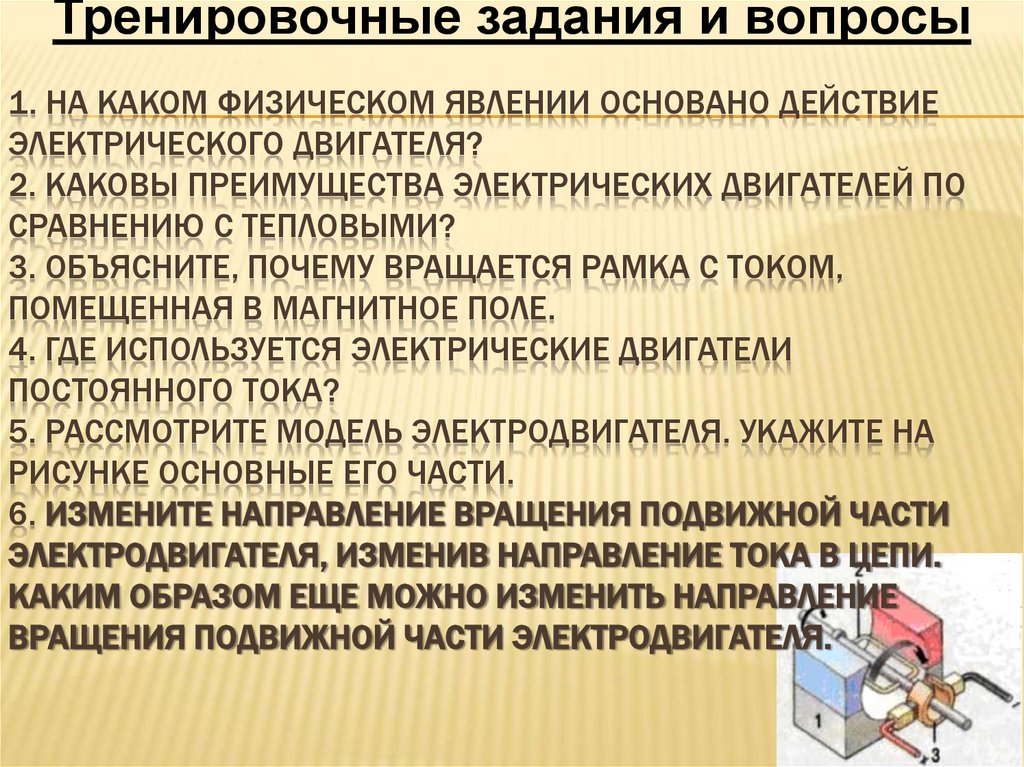 Тренировочные задания и вопросы

1. НА КАКОМ ФИЗИЧЕСКОМ ЯВЛЕНИИ ОСНОВАНО ДЕЙСТВИЕ ЭЛЕКТРИЧЕСКОГО ДВИГАТЕЛЯ?

2. КАКОВЫ ПРЕИМУЩЕСТВА ЭЛЕКТРИЧЕСКИХ ДВИГАТЕЛЕЙ ПО СРАВНЕНИЮ С ТЕПЛОВЫМИ?

3. ОБЪЯСНИТЕ, ПОЧЕМУ ВРАЩАЕТСЯ РАМКА С ТОКОМ, ПОМЕЩЕННАЯ В МАГНИТНОЕ ПОЛЕ.

4. ГДЕ ИСПОЛЬЗУЕТСЯ ЭЛЕКТРИЧЕСКИЕ ДВИГАТЕЛИ ПОСТОЯННОГО ТОКА?

5. РАССМОТРИТЕ МОДЕЛЬ ЭЛЕКТРОДВИГАТЕЛЯ. УКАЖИТЕ НА РИСУНКЕ ОСНОВНЫЕ ЕГО ЧАСТИ.

6. ИЗМЕНИТЕ НАПРАВЛЕНИЕ ВРАЩЕНИЯ ПОДВИЖНОЙ ЧАСТИ ЭЛЕКТРОДВИГАТЕЛЯ, ИЗМЕНИВ НАПРАВЛЕНИЕ ТОКА В ЦЕПИ. КАКИМ ОБРАЗОМ ЕЩЕ МОЖНО ИЗМЕНИТЬ НАПРАВЛЕНИЕ ВРАЩЕНИЯ ПОДВИЖНОЙ ЧАСТИ ЭЛЕКТРОДВИГАТЕЛЯ.

2
1
3